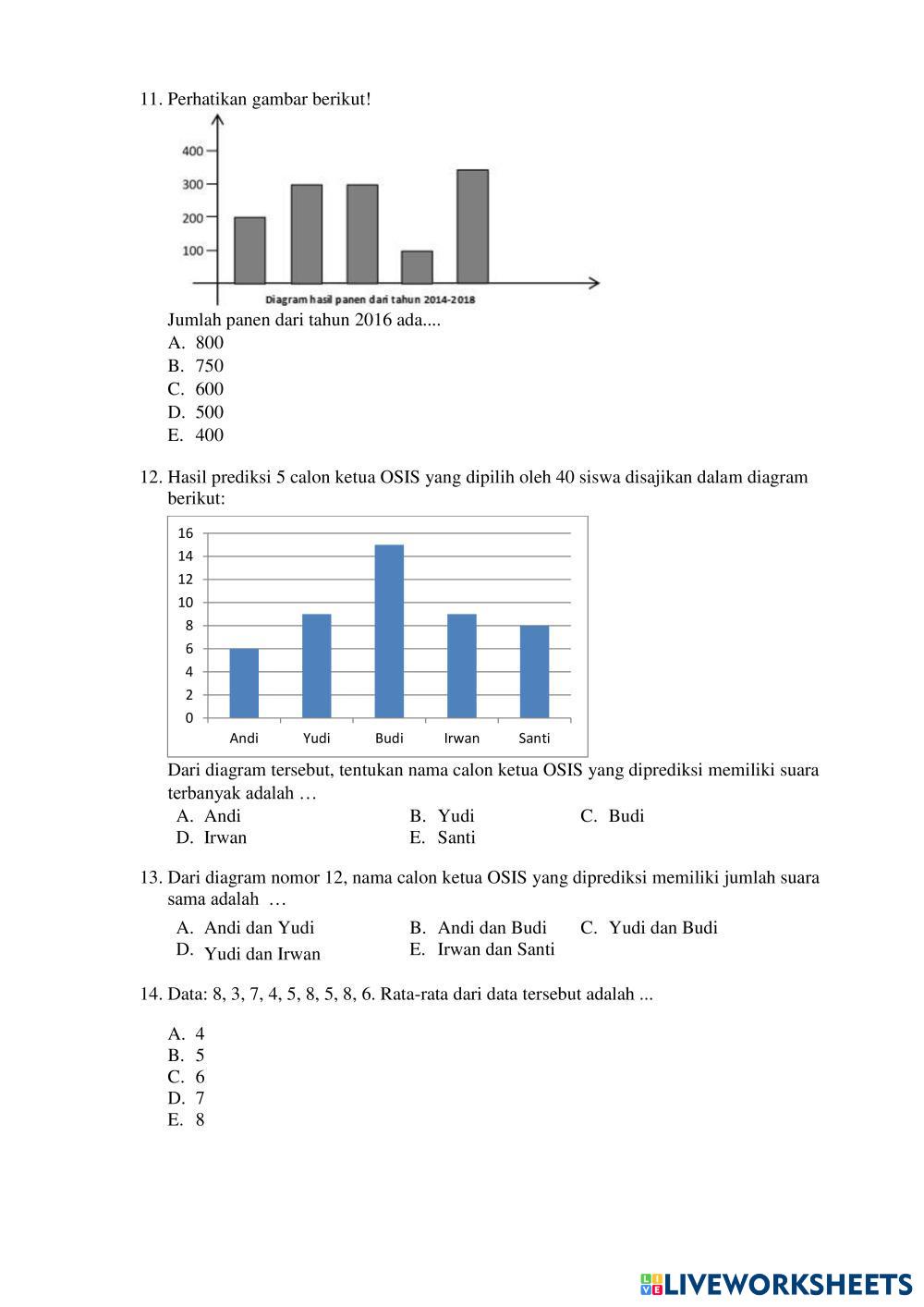 11. Perhatikan gambar berikut!

400
300
200
100
Diagram hasil panen dari tahun 2014-2018

Jumlah panen dari tahun 2016 ada....
A. 800
B. 750
C. 600
D. 500
E. 400

12. Hasil prediksi 5 calon ketua OSIS yang dipilih oleh 40 siswa disajikan dalam diagram berikut:

16
14
12
10
8
6
4
2
0
Andi Yudi Budi Irwan Santi

Dari diagram tersebut, tentukan nama calon ketua OSIS yang diprediksi memiliki suara terbanyak adalah …
A. Andi
B. Yudi
C. Budi
D. Irwan
E. Santi

13. Dari diagram nomor 12, nama calon ketua OSIS yang diprediksi memiliki jumlah suara sama adalah …
A. Andi dan Yudi
B. Andi dan Budi
C. Yudi dan Budi
D. Yudi dan Irwan
E. Irwan dan Santi

14. Data: 8, 3, 7, 4, 5, 8, 5, 8, 6. Rata-rata dari data tersebut adalah ...

A. 4
B. 5
C. 6
D. 7
E. 8

LIVEWORKSHEETS